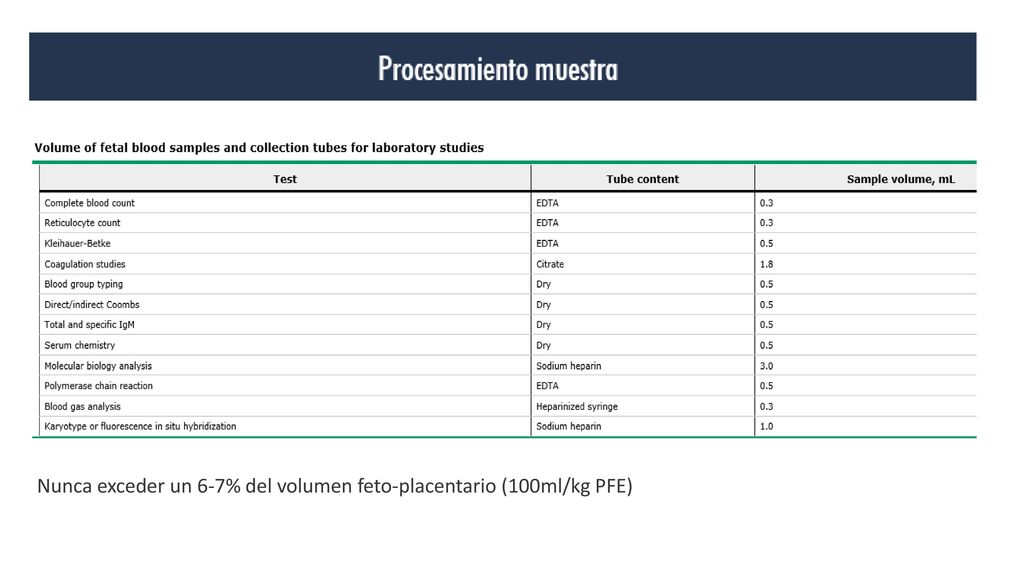 Procesamiento muestra

Volume of fetal blood samples and collection tubes for laboratory studies

| Test | Tube content | Sample volume, mL |
|---|---|---|
| Complete blood count | EDTA | 0.3 |
| Reticulocyte count | EDTA | 0.3 |
| Kleihauer-Betke | EDTA | 0.5 |
| Coagulation studies | Citrate | 1.8 |
| Blood group typing | Dry | 0.5 |
| Direct/indirect Coombs | Dry | 0.5 |
| Total and specific IgM | Dry | 0.5 |
| Serum chemistry | Dry | 0.5 |
| Molecular biology analysis | Sodium heparin | 3.0 |
| Polymerase chain reaction | EDTA | 0.5 |
| Blood gas analysis | Heparinized syringe | 0.3 |
| Karyotype or fluorescence in situ hybridization | Sodium heparin | 1.0 |

Nunca exceder un 6-7% del volumen feto-placentario (100ml/kg PFE)